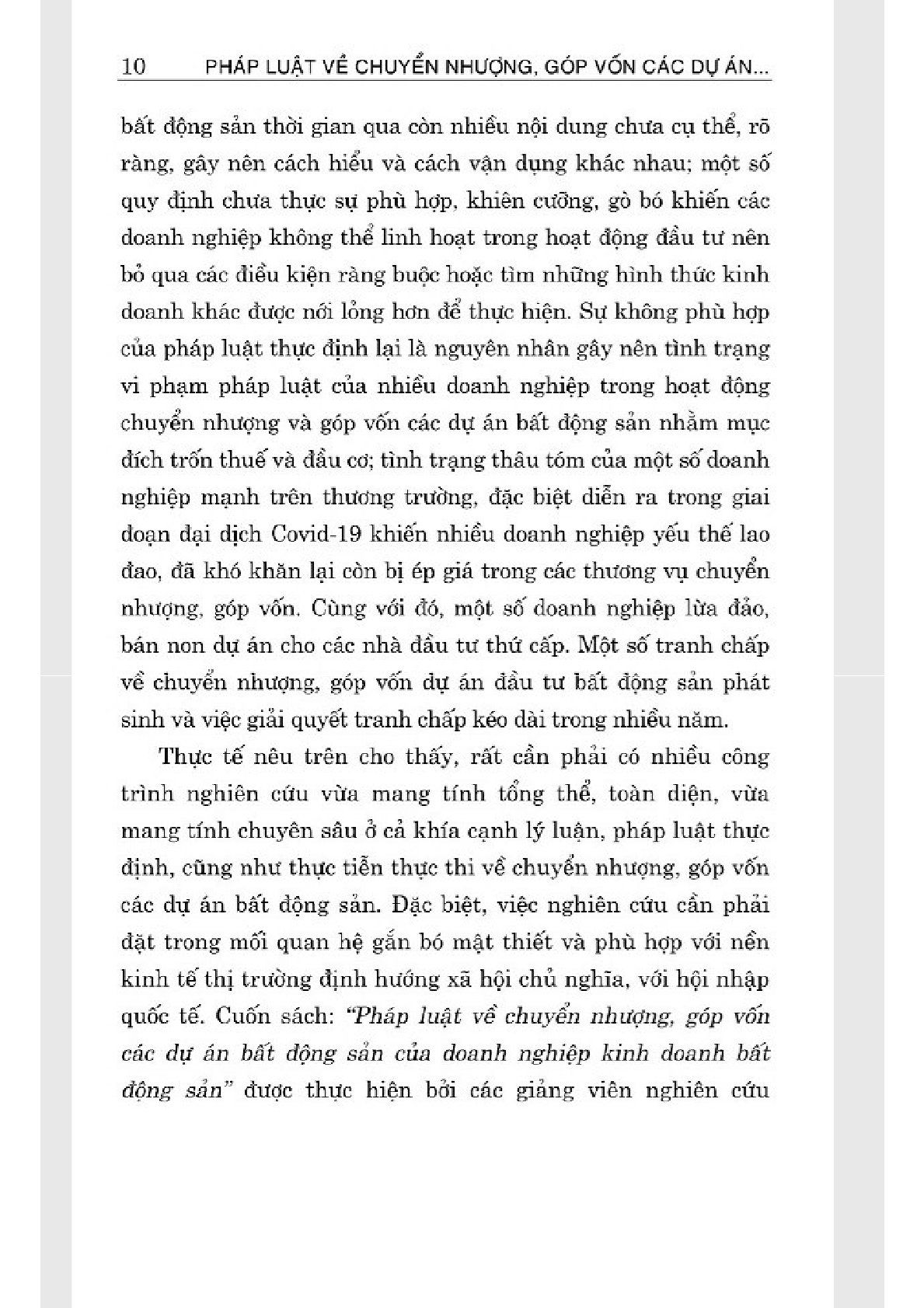 10 PHÁP LUẬT VỀ CHUYỂN NHƯỢNG, GÓP VỐN CÁC DỰ ÁN...

bất động sản thời gian qua còn nhiều nội dung chưa cụ thể, rõ ràng, gây nên cách hiểu và cách vận dụng khác nhau; một số quy định chưa thực sự phù hợp, khiên cưỡng, gò bó khiến các doanh nghiệp không thể linh hoạt trong hoạt động đầu tư nên bỏ qua các điều kiện ràng buộc hoặc tìm những hình thức kinh doanh khác được nới lỏng hơn để thực hiện. Sự không phù hợp của pháp luật thực định lại là nguyên nhân gây nên tình trạng vi phạm pháp luật của nhiều doanh nghiệp trong hoạt động chuyển nhượng và góp vốn các dự án bất động sản nhằm mục đích trốn thuế và đầu cơ; tình trạng thâu tóm của một số doanh nghiệp mạnh trên thương trường, đặc biệt diễn ra trong giai đoạn đại dịch Covid-19 khiến nhiều doanh nghiệp yếu thế lao đao, đã khó khăn lại còn bị ép giá trong các thương vụ chuyển nhượng, góp vốn. Cùng với đó, một số doanh nghiệp lừa đảo, bán non dự án cho các nhà đầu tư thứ cấp. Một số tranh chấp về chuyển nhượng, góp vốn dự án đầu tư bất động sản phát sinh và việc giải quyết tranh chấp kéo dài trong nhiều năm.

Thực tế nêu trên cho thấy, rất cần phải có nhiều công trình nghiên cứu vừa mang tính tổng thể, toàn diện, vừa mang tính chuyên sâu ở cả khía cạnh lý luận, pháp luật thực định, cũng như thực tiễn thực thi về chuyển nhượng, góp vốn các dự án bất động sản. Đặc biệt, việc nghiên cứu cần phải đặt trong mối quan hệ gắn bó mật thiết và phù hợp với nền kinh tế thị trường định hướng xã hội chủ nghĩa, với hội nhập quốc tế. Cuốn sách: "Pháp luật về chuyển nhượng, góp vốn các dự án bất động sản của doanh nghiệp kinh doanh bất động sản" được thực hiện bởi các giảng viên nghiên cứu